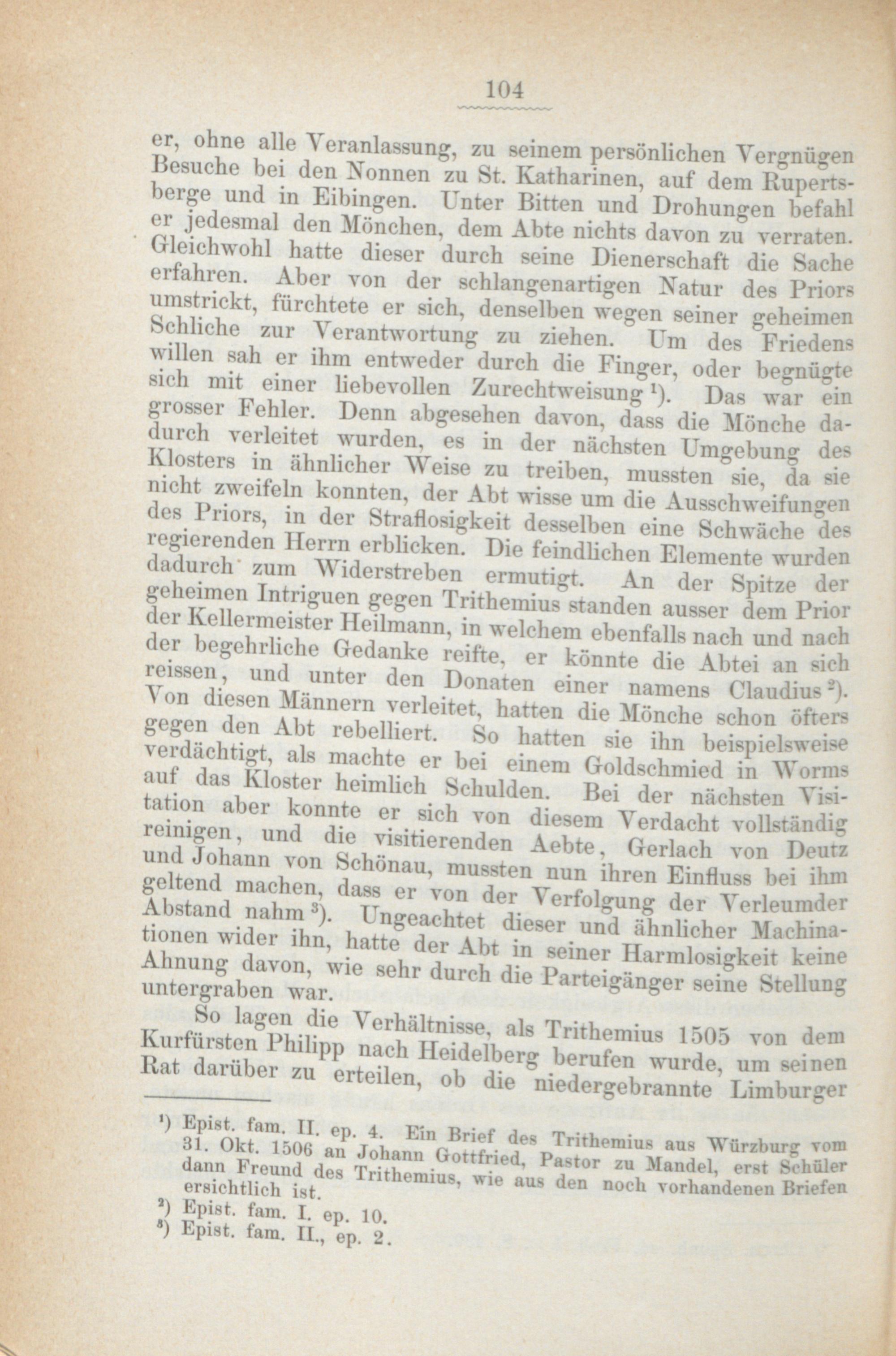 104

er, ohne alle Veranlassung, zu seinem persönlichen Vergnügen Besuche bei den Nonnen zu St. Katharinen, auf dem Rupertsberge und in Eibingen. Unter Bitten und Drohungen befahl er jedesmal den Mönchen, dem Abte nichts davon zu verraten. Gleichwohl hatte dieser durch seine Dienerschaft die Sache erfahren. Aber von der schlangenartigen Natur des Priors umstrickt, fürchtete er sich, denselben wegen seiner geheimen Schliche zur Verantwortung zu ziehen. Um des Friedens willen sah er ihm entweder durch die Finger, oder begnügte sich mit einer liebevollen Zurechtweisung ¹). Das war ein grosser Fehler. Denn abgesehen davon, dass die Mönche dadurch verleitet wurden, es in der nächsten Umgebung des Klosters in ähnlicher Weise zu treiben, mussten sie, da sie nicht zweifeln konnten, der Abt wisse um die Ausschweifungen des Priors, in der Straflosigkeit desselben eine Schwäche des regierenden Herrn erblicken. Die feindlichen Elemente wurden dadurch zum Widerstreben ermutigt. An der Spitze der geheimen Intriguen gegen Trithemius standen ausser dem Prior der Kellermeister Heilmann, in welchem ebenfalls nach und nach der begehrliche Gedanke reifte, er könnte die Abtei an sich reissen, und unter den Donaten einer namens Claudius ²). Von diesen Männern verleitet, hatten die Mönche schon öfters gegen den Abt rebelliert. So hatten sie ihn beispielsweise verdächtigt, als machte er bei einem Goldschmied in Worms auf das Kloster heimlich Schulden. Bei der nächsten Visitation aber konnte er sich von diesem Verdacht vollständig reinigen, und die visitierenden Aebte, Gerlach von Deutz und Johann von Schönau, mussten nun ihren Einfluss bei ihm geltend machen, dass er von der Verfolgung der Verleumder Abstand nahm ³). Ungeachtet dieser und ähnlicher Machinationen wider ihn, hatte der Abt in seiner Harmlosigkeit keine Ahnung davon, wie sehr durch die Parteigänger seine Stellung untergraben war.

So lagen die Verhältnisse, als Trithemius 1505 von dem Kurfürsten Philipp nach Heidelberg berufen wurde, um seinen Rat darüber zu erteilen, ob die niedergebrannte Limburger

¹) Epist. fam. II. ep. 4. Ein Brief des Trithemius aus Würzburg vom 31. Okt. 1506 an Johann Gottfried, Pastor zu Mandel, erst Schüler dann Freund des Trithemius, wie aus den noch vorhandenen Briefen ersichtlich ist.
²) Epist. fam. I. ep. 10.
³) Epist. fam. II., ep. 2.